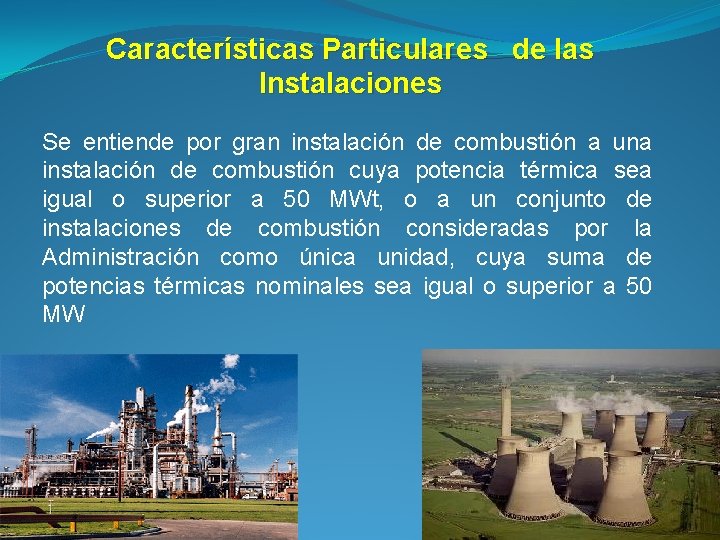 Características Particulares de las Instalaciones

Se entiende por gran instalación de combustión a una instalación de combustión cuya potencia térmica sea igual o superior a 50 MWt, o a un conjunto de instalaciones de combustión consideradas por la Administración como única unidad, cuya suma de potencias térmicas nominales sea igual o superior a 50 MW